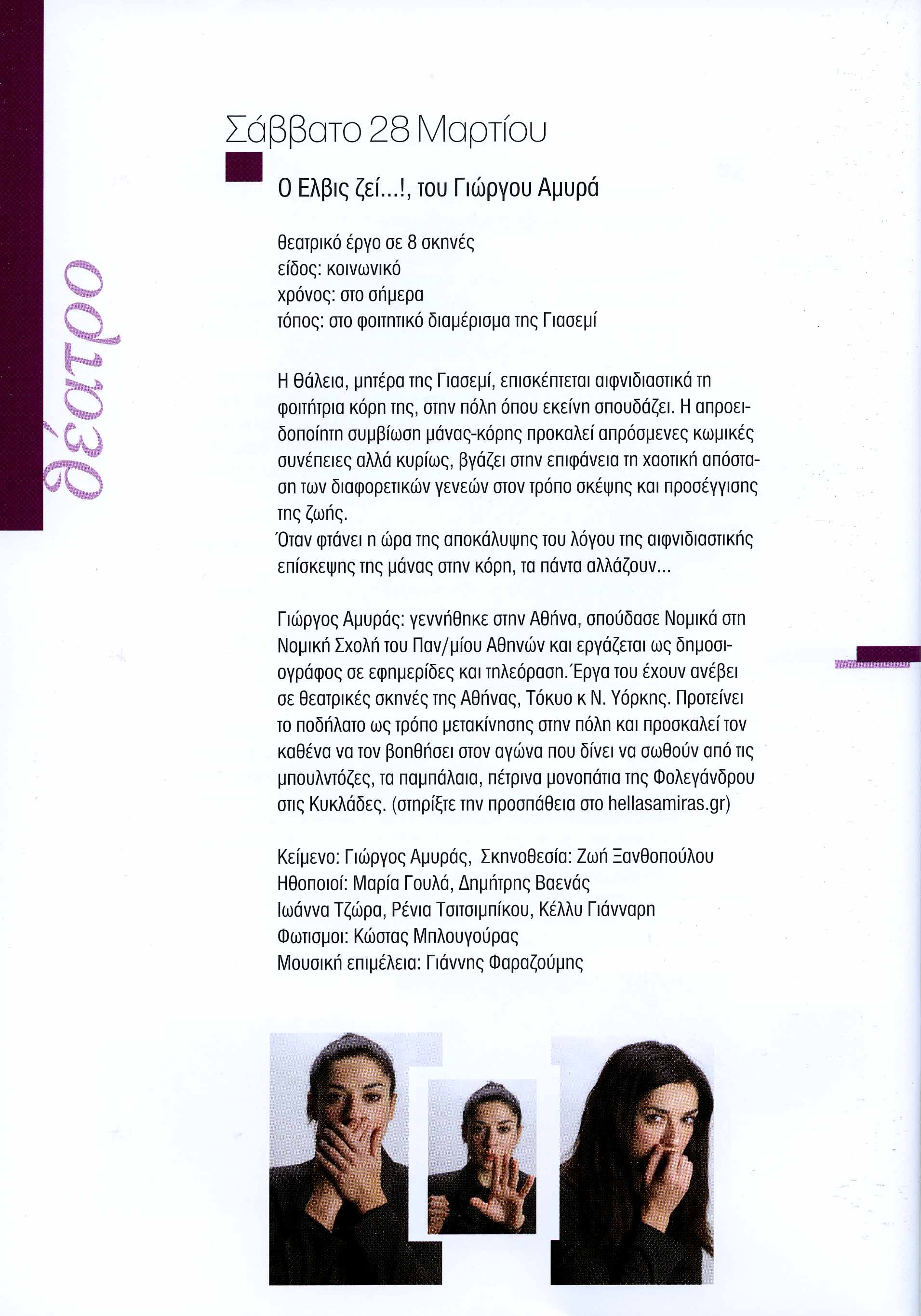 θέατρο

Σάββατο 28 Μαρτίου

Ο Ελβις ζεί...!, του Γιώργου Αμυρά

θεατρικό έργο σε 8 σκηνές
είδος: κοινωνικό
χρόνος: στο σήμερα
τόπος: στο φοιτητικό διαμέρισμα της Γιασεμί

Η Θάλεια, μητέρα της Γιασεμί, επισκέπτεται αιφνιδιαστικά τη φοιτήτρια κόρη της, στην πόλη όπου εκείνη σπουδάζει. Η απροειδοποίητη συμβίωση μάνας-κόρης προκαλεί απρόσμενες κωμικές συνέπειες αλλά κυρίως, βγάζει στην επιφάνεια τη χαοτική απόσταση των διαφορετικών γενεών στον τρόπο σκέψης και προσέγγισης της ζωής.
Όταν φτάνει η ώρα της αποκάλυψης του λόγου της αιφνιδιαστικής επίσκεψης της μάνας στην κόρη, τα πάντα αλλάζουν...

Γιώργος Αμυράς: γεννήθηκε στην Αθήνα, σπούδασε Νομικά στη Νομική Σχολή του Παν/μίου Αθηνών και εργάζεται ως δημοσιογράφος σε εφημερίδες και τηλεόραση. Έργα του έχουν ανέβει σε θεατρικές σκηνές της Αθήνας, Τόκυο κ Ν. Υόρκης. Προτείνει το ποδήλατο ως τρόπο μετακίνησης στην πόλη και προσκαλεί τον καθένα να τον βοηθήσει στον αγώνα που δίνει να σωθούν από τις μπουλντόζες, τα παμπάλαια, πέτρινα μονοπάτια της Φολεγάνδρου στις Κυκλάδες. (στηρίξτε την προσπάθεια στο hellasamiras.gr)

Κείμενο: Γιώργος Αμυράς, Σκηνοθεσία: Ζωή Ξανθοπούλου
Ηθοποιοί: Μαρία Γουλά, Δημήτρης Βαενάς
Ιωάννα Τζώρα, Ρένια Τσιτσιμπίκου, Κέλλυ Γιάνναρη
Φωτισμοι: Κώστας Μπλουγούρας
Μουσική επιμέλεια: Γιάννης Φαραζούμης